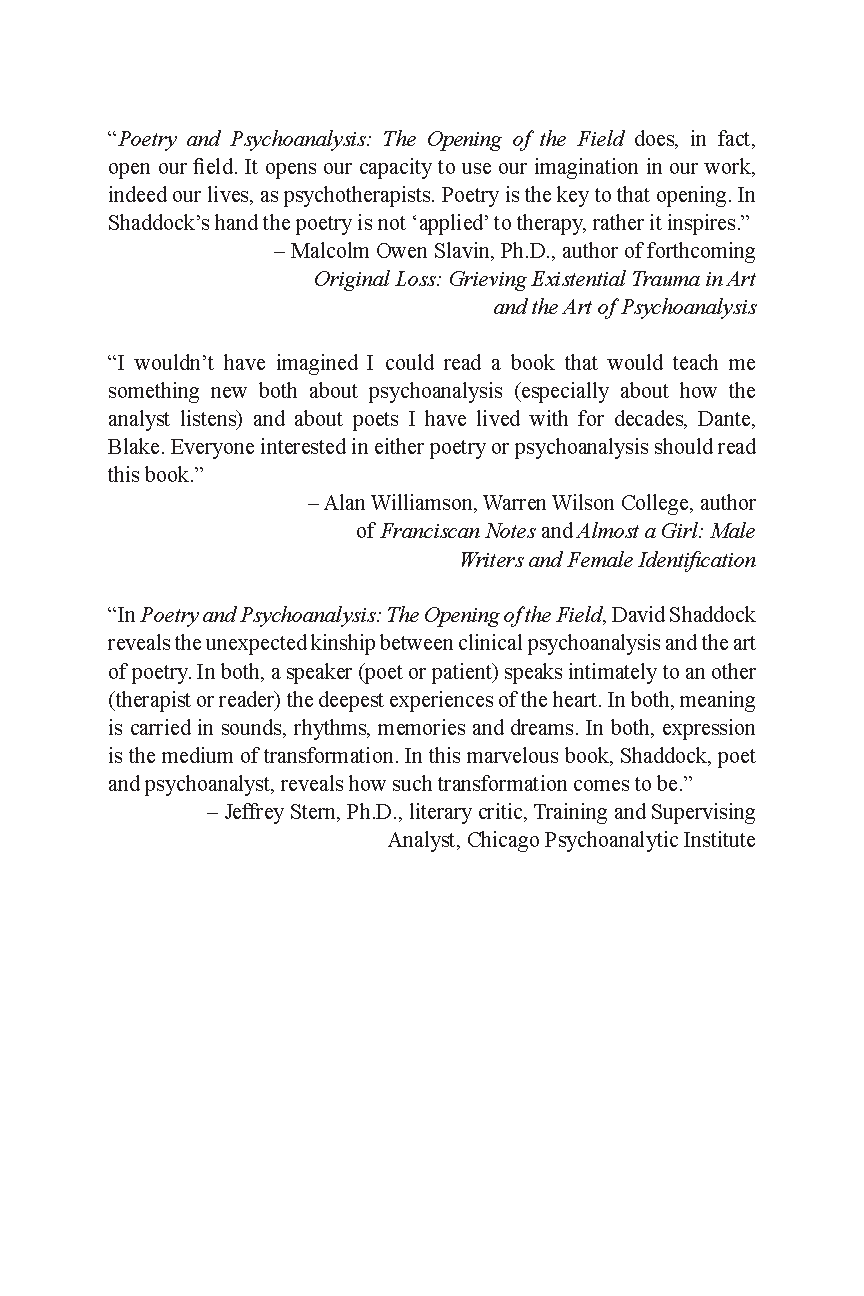 “Poetry and Psychoanalysis: The Opening of the Field does, in fact, open our field. It opens our capacity to use our imagination in our work, indeed our lives, as psychotherapists. Poetry is the key to that opening. In Shaddock’s hand the poetry is not ‘applied’ to therapy, rather it inspires.”

– Malcolm Owen Slavin, Ph.D., author of forthcoming Original Loss: Grieving Existential Trauma in Art and the Art of Psychoanalysis

“I wouldn’t have imagined I could read a book that would teach me something new both about psychoanalysis (especially about how the analyst listens) and about poets I have lived with for decades, Dante, Blake. Everyone interested in either poetry or psychoanalysis should read this book.”

– Alan Williamson, Warren Wilson College, author of Franciscan Notes and Almost a Girl: Male Writers and Female Identification

“In Poetry and Psychoanalysis: The Opening of the Field, David Shaddock reveals the unexpected kinship between clinical psychoanalysis and the art of poetry. In both, a speaker (poet or patient) speaks intimately to an other (therapist or reader) the deepest experiences of the heart. In both, meaning is carried in sounds, rhythms, memories and dreams. In both, expression is the medium of transformation. In this marvelous book, Shaddock, poet and psychoanalyst, reveals how such transformation comes to be.”

– Jeffrey Stern, Ph.D., literary critic, Training and Supervising Analyst, Chicago Psychoanalytic Institute